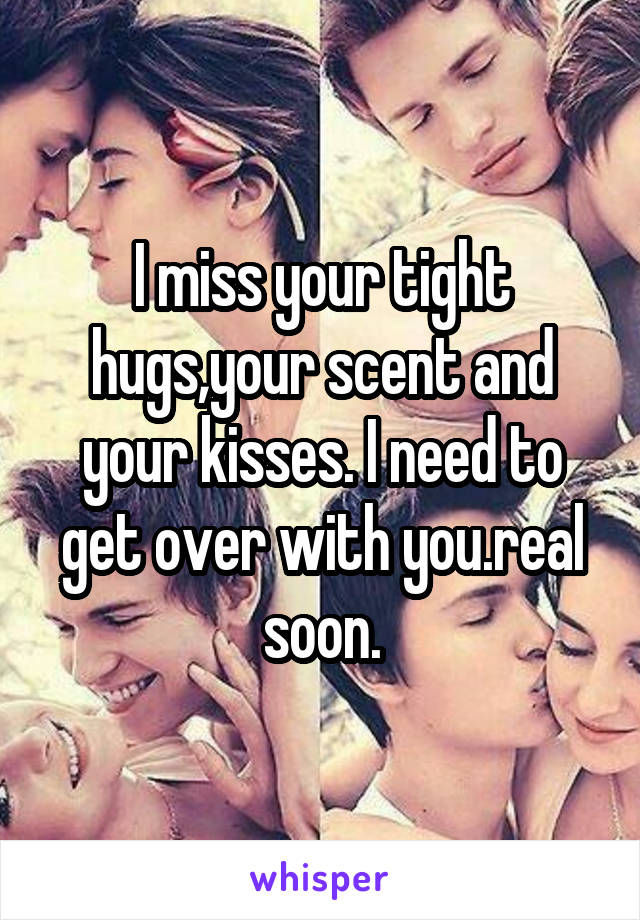 I miss your tight hugs,your scent and your kisses. I need to get over with you.real soon.

whisper